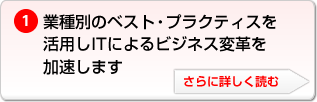 1 業種別のベスト・プラクティスを活用しITによるビジネス変革を加速します

さらに詳しく読む